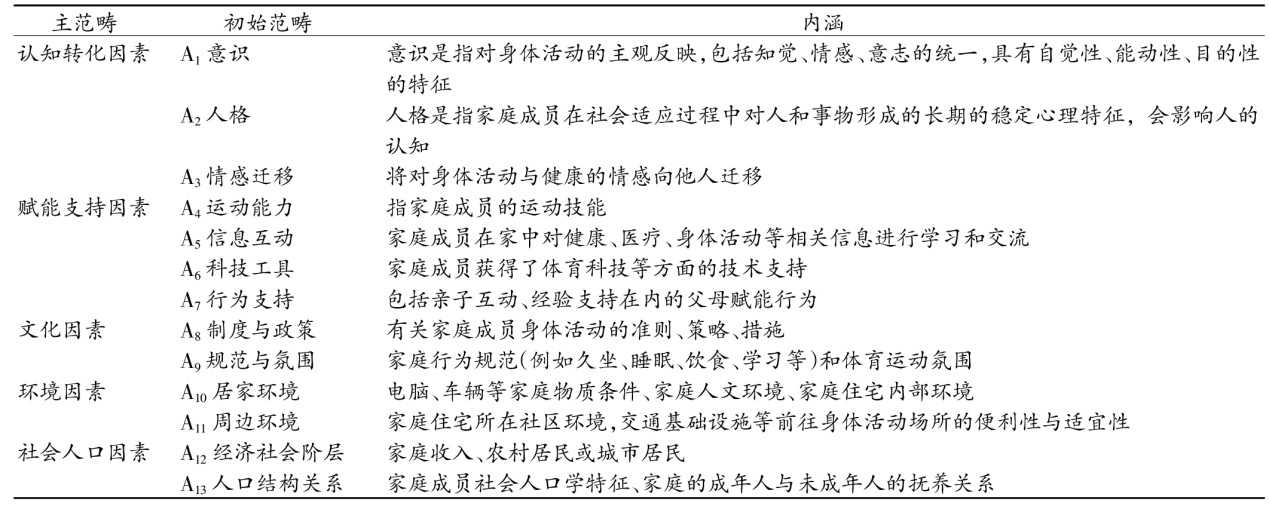 | 主范畴 | 初始范畴 | 内涵 |
|---|---|---|
| 认知转化因素 | $A_1$意识 | 意识是指对身体活动的主观反映,包括知觉、情感、意志的统一,具有自觉性、能动性、目的性的特征 |
|  | $A_2$人格 | 人格是指家庭成员在社会适应过程中对人和事物形成的长期的稳定心理特征,会影响人的认知 |
|  | $A_3$情感迁移 | 将对身体活动与健康的情感向他人迁移 |
| 赋能支持因素 | $A_4$运动能力 | 指家庭成员的运动技能 |
|  | $A_5$信息互动 | 家庭成员在家中对健康、医疗、身体活动等相关信息进行学习和交流 |
|  | $A_6$科技工具 | 家庭成员获得了体育科技等方面的技术支持 |
|  | $A_7$行为支持 | 包括亲子互动、经验支持在内的父母赋能行为 |
| 文化因素 | $A_8$制度与政策 | 有关家庭成员身体活动的准则、策略、措施 |
|  | $A_9$规范与氛围 | 家庭行为规范(例如久坐、睡眠、饮食、学习等)和体育运动氛围 |
| 环境因素 | $A_{10}$居家环境 | 电脑、车辆等家庭物质条件、家庭人文环境、家庭住宅内部环境 |
|  | $A_{11}$周边环境 | 家庭住宅所在社区环境,交通基础设施等前往身体活动场所的便利性与适宜性 |
| 社会人口因素 | $A_{12}$经济社会阶层 | 家庭收入、农村居民或城市居民 |
|  | $A_{13}$人口结构关系 | 家庭成员社会人口学特征、家庭的成年人与未成年人的抚养关系 |